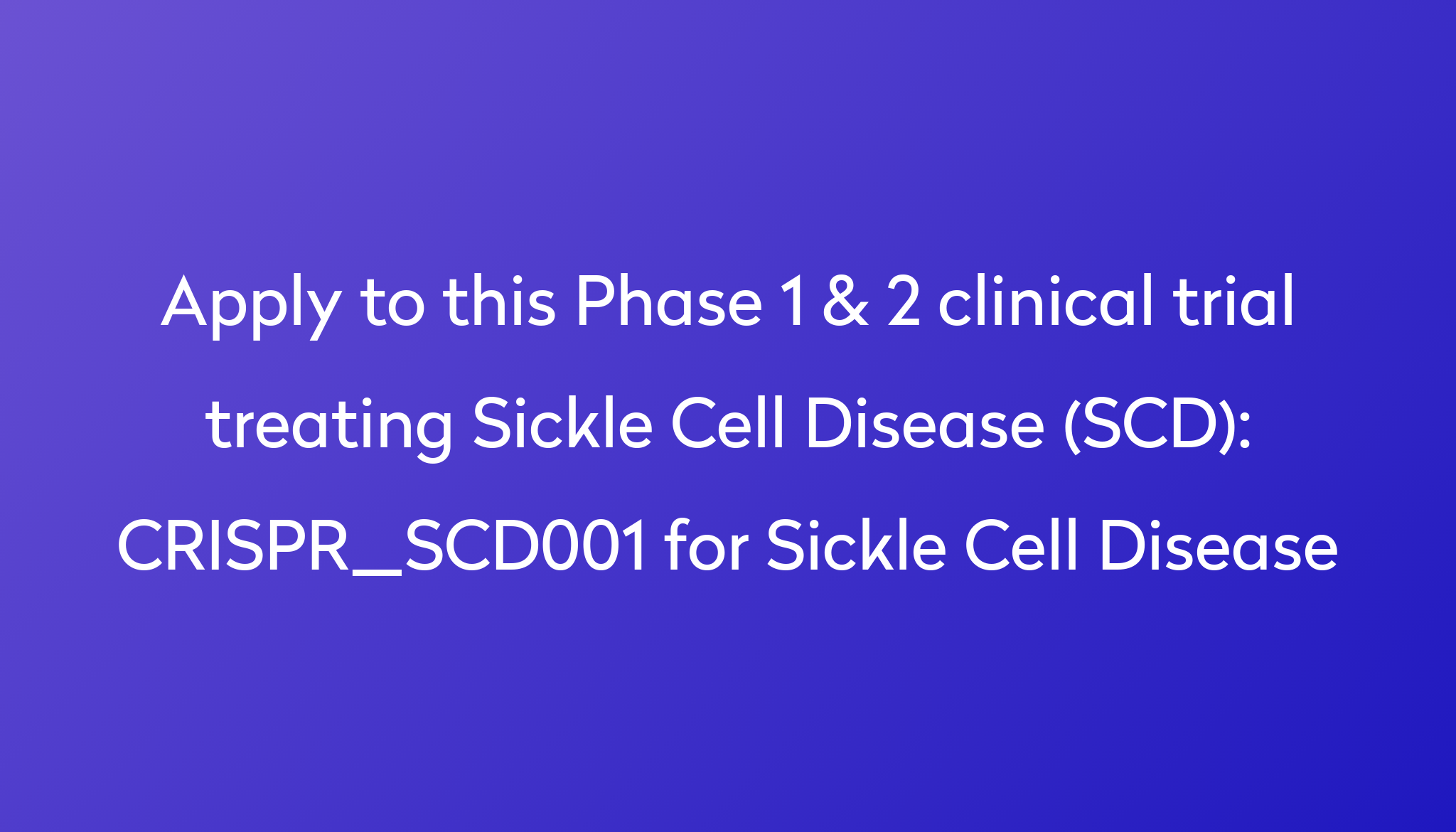 Apply to this Phase 1 & 2 clinical trial treating Sickle Cell Disease (SCD): CRISPR_SCD001 for Sickle Cell Disease